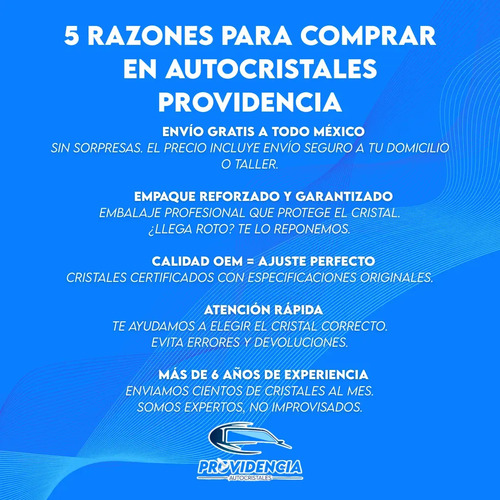 5 RAZONES PARA COMPRAR EN AUTOCRISTALES PROVIDENCIA

ENVÍO GRATIS A TODO MÉXICO

SIN SORPRESAS. EL PRECIO INCLUYE ENVÍO SEGURO A TU DOMICILIO O TALLER.

EMPAQUE REFORZADO Y GARANTIZADO

EMBALAJE PROFESIONAL QUE PROTEGE EL CRISTAL. ¿LLEGA ROTO? TE LO REPONEMOS.

CALIDAD OEM = AJUSTE PERFECTO

CRISTALES CERTIFICADOS CON ESPECIFICACIONES ORIGINALES.

ATENCIÓN RÁPIDA

TE AYUDAMOS A ELEGIR EL CRISTAL CORRECTO. EVITA ERRORES Y DEVOLUCIONES.

MÁS DE 6 AÑOS DE EXPERIENCIA

ENVIAMOS CIENTOS DE CRISTALES AL MES. SOMOS EXPERTOS, NO IMPROVISADOS.

PROVIDENCIA
AUTOCRISTALES